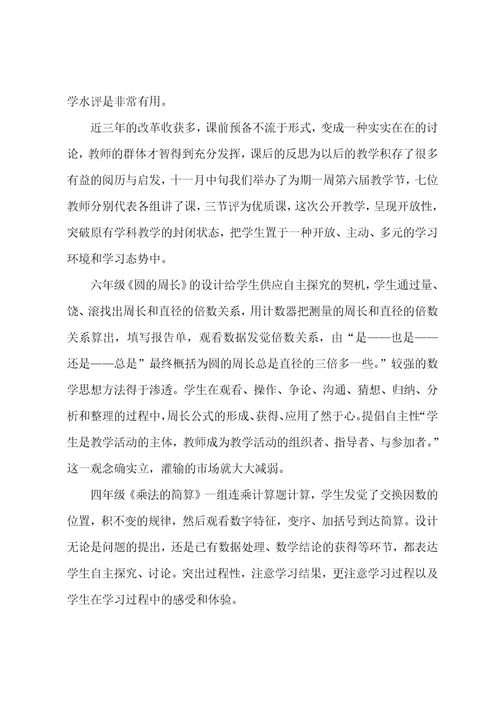 学水评是非常有用。

近三年的改革收获多，课前预备不流于形式，变成一种实实在在的讨论，教师的群体才智得到充分发挥，课后的反思为以后的教学积存了很多有益的阅历与启发，十一月中旬我们举办了为期一周第六届教学节，七位教师分别代表各组讲了课，三节评为优质课，这次公开教学，呈现开放性，突破原有学科教学的封闭状态，把学生置于一种开放、主动、多元的学习环境和学习态势中。

六年级《圆的周长》的设计给学生供应自主探究的契机，学生通过量、饶、滚找出周长和直径的倍数关系，用计数器把测量的周长和直径的倍数关系算出，填写报告单，观看数据发觉倍数关系，由“是——也是——还是——总是”最终概括为圆的周长总是直径的三倍多一些。”较强的数学思想方法得于渗透。学生在观看、操作、争论、沟通、猜想、归纳、分析和整理的过程中，周长公式的形成、获得、应用了然于心。提倡自主性“学生是教学活动的主体，教师成为教学活动的组织者、指导者、与参加者。”这一观念确实立，灌输的市场就大大减弱。

四年级《乘法的简算》一组连乘计算题计算，学生发觉了交换因数的位置，积不变的规律，然后观看数字特征，变序、加括号到达简算。设计无论是问题的提出，还是已有数据处理、数学结论的获得等环节，都表达学生自主探究、讨论。突出过程性，注意学习结果，更注意学习过程以及学生在学习过程中的感受和体验。